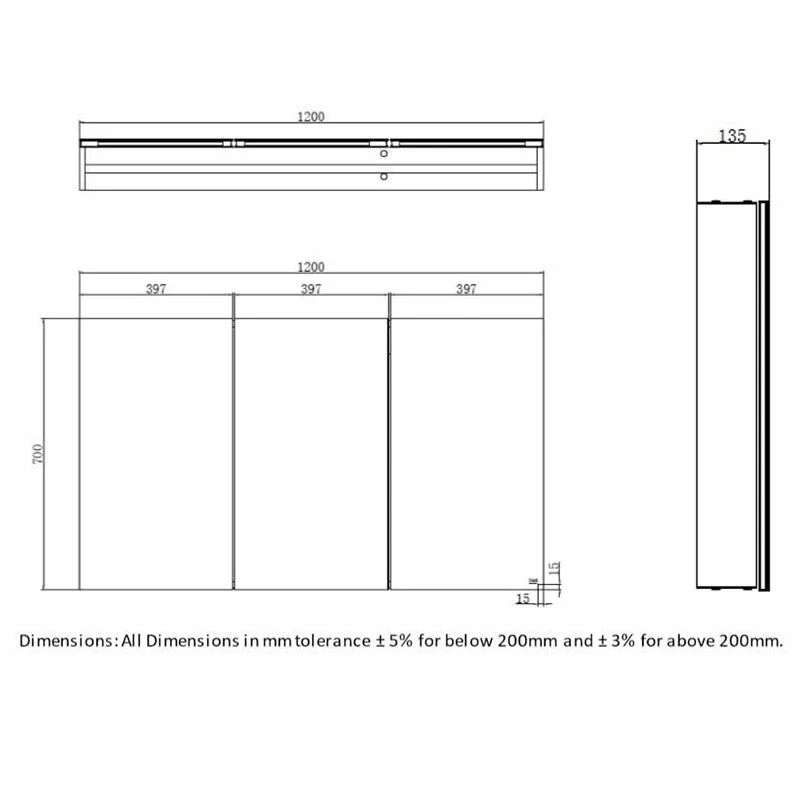 1200

135

1200

397

397

397

700

15

15

Dimensions: All Dimensions in mm tolerance ± 5% for below 200mm and ± 3% for above 200mm.